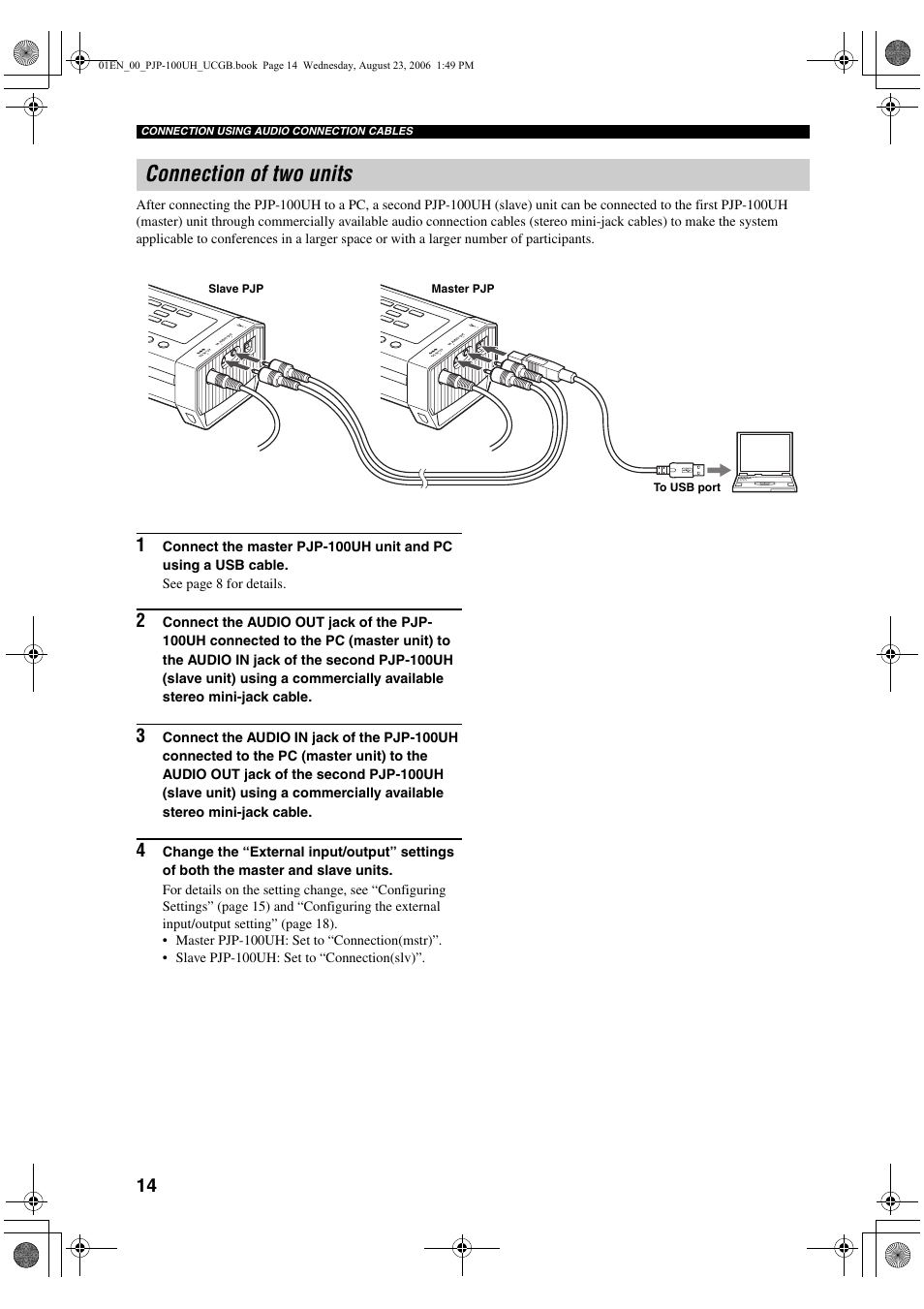 01EN_00_PJP-100UH_UCGB.book Page 14 Wednesday, August 23, 2006 1:49 PM

CONNECTION USING AUDIO CONNECTION CABLES

Connection of two units

After connecting the PJP-100UH to a PC, a second PJP-100UH (slave) unit can be connected to the first PJP-100UH (master) unit through commercially available audio connection cables (stereo mini-jack cables) to make the system applicable to conferences in a larger space or with a larger number of participants.

Slave PJP

Master PJP

To USB port

1 Connect the master PJP-100UH unit and PC using a USB cable.

See page 8 for details.

2 Connect the AUDIO OUT jack of the PJP-100UH connected to the PC (master unit) to the AUDIO IN jack of the second PJP-100UH (slave unit) using a commercially available stereo mini-jack cable.

3 Connect the AUDIO IN jack of the PJP-100UH connected to the PC (master unit) to the AUDIO OUT jack of the second PJP-100UH (slave unit) using a commercially available stereo mini-jack cable.

4 Change the “External input/output” settings of both the master and slave units.

For details on the setting change, see “Configuring Settings” (page 15) and “Configuring the external input/output setting” (page 18).
• Master PJP-100UH: Set to “Connection(mstr)”.
• Slave PJP-100UH: Set to “Connection(slv)”.

14